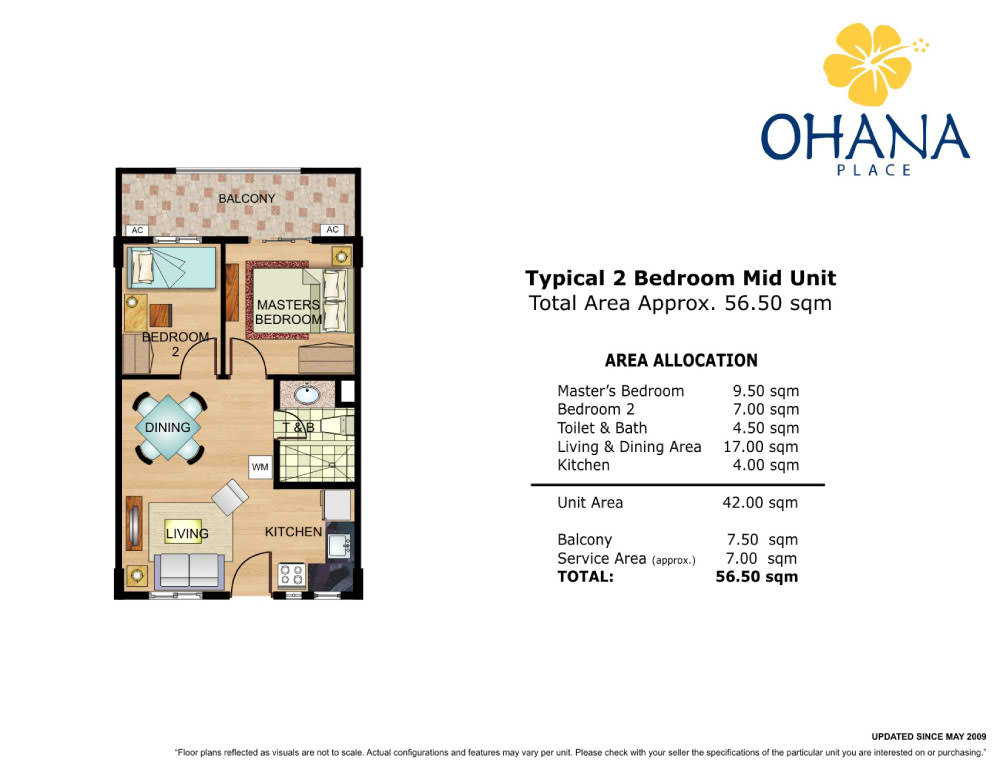 OHANA
PLACE

BALCONY
AC
AC
MASTERS BEDROOM
BEDROOM 2
DINING
T & B
WM
LIVING
KITCHEN

Typical 2 Bedroom Mid Unit
Total Area Approx. 56.50 sqm

AREA ALLOCATION

| | |
|---|---|
| Master's Bedroom | 9.50 sqm |
| Bedroom 2 | 7.00 sqm |
| Toilet & Bath | 4.50 sqm |
| Living & Dining Area | 17.00 sqm |
| Kitchen | 4.00 sqm |
| Unit Area | 42.00 sqm |
| Balcony | 7.50 sqm |
| Service Area (approx.) | 7.00 sqm |
| TOTAL: | 56.50 sqm |

UPDATED SINCE MAY 2009
"Floor plans reflected as visuals are not to scale. Actual configurations and features may vary per unit. Please check with your seller the specifications of the particular unit you are interested on or purchasing."